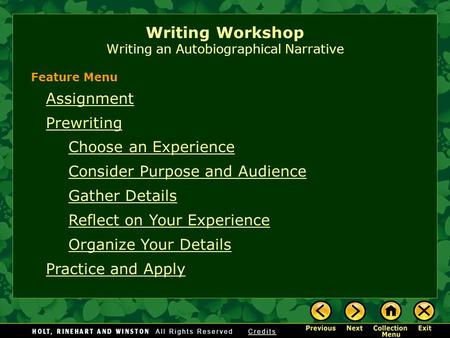 Writing Workshop
Writing an Autobiographical Narrative

Feature Menu

Assignment

Prewriting

Choose an Experience

Consider Purpose and Audience

Gather Details

Reflect on Your Experience

Organize Your Details

Practice and Apply

HOLT, RINEHART AND WINSTON All Rights Reserved Credits

Previous Next Collection Menu Exit